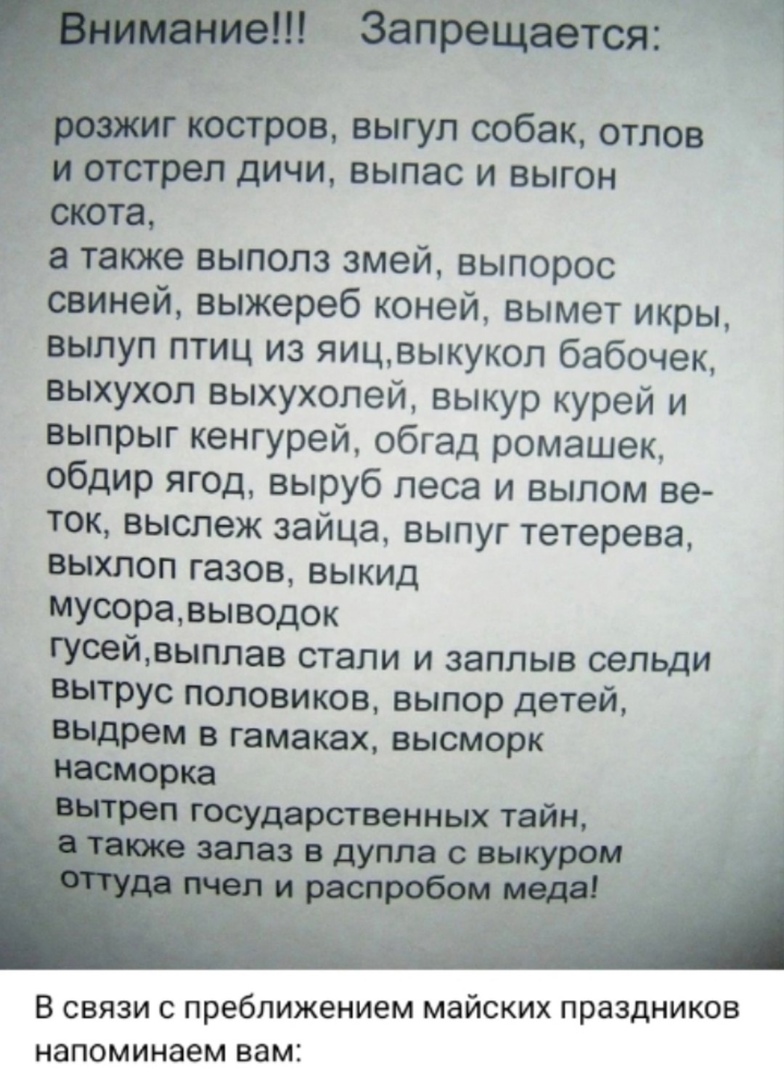 Внимание!!! Запрещается:

розжиг костров, выгул собак, отлов и отстрел дичи, выпас и выгон скота,
а также выполз змей, выпорос свиней, выжереб коней, вымет икры, вылуп птиц из яиц,выкукол бабочек, выхухол выхухолей, выкур курей и выпрыг кенгурей, обгад ромашек, обдир ягод, выруб леса и вылом веток, выслеж зайца, выпуг тетерева, выхлоп газов, выкид мусора,выводок гусей,выплав стали и заплыв сельди вытрус половиков, выпор детей, выдрем в гамаках, высморк насморка
вытреп государственных тайн, а также залаз в дупла с выкуром оттуда пчел и распробом меда!

В связи с преближением майских праздников напоминаем вам: